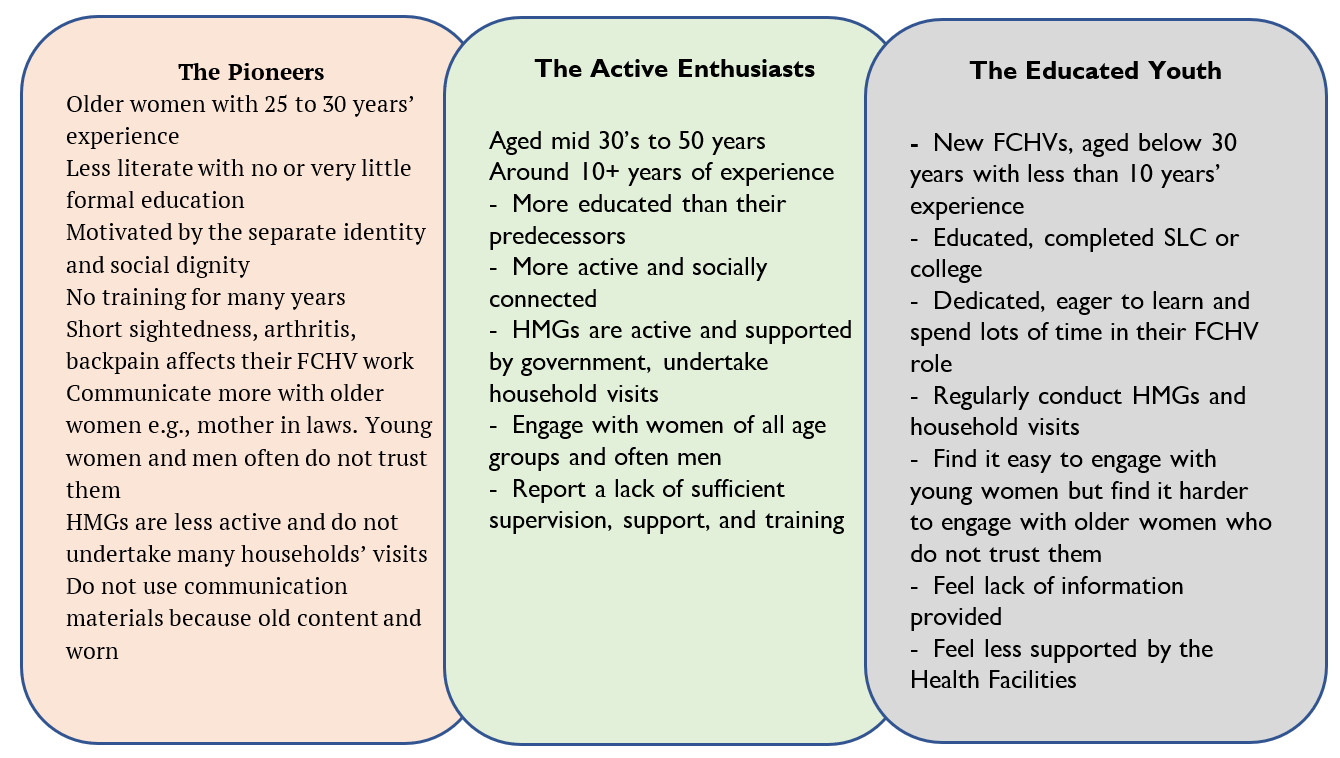 The Pioneers

Older women with 25 to 30 years' experience
Less literate with no or very little formal education
Motivated by the separate identity and social dignity
No training for many years
Short sightedness, arthritis, backpain affects their FCHV work
Communicate more with older women e.g., mother in laws. Young women and men often do not trust them
HMGs are less active and do not undertake many households' visits
Do not use communication materials because old content and worn

The Active Enthusiasts

Aged mid 30's to 50 years
Around 10+ years of experience
- More educated than their predecessors
- More active and socially connected
- HMGs are active and supported by government, undertake household visits
- Engage with women of all age groups and often men
- Report a lack of sufficient supervision, support, and training

The Educated Youth

- New FCHVs, aged below 30 years with less than 10 years' experience
- Educated, completed SLC or college
- Dedicated, eager to learn and spend lots of time in their FCHV role
- Regularly conduct HMGs and household visits
- Find it easy to engage with young women but find it harder to engage with older women who do not trust them
- Feel lack of information provided
- Feel less supported by the Health Facilities